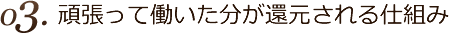 03. 頑張って働いた分が還元される仕組み